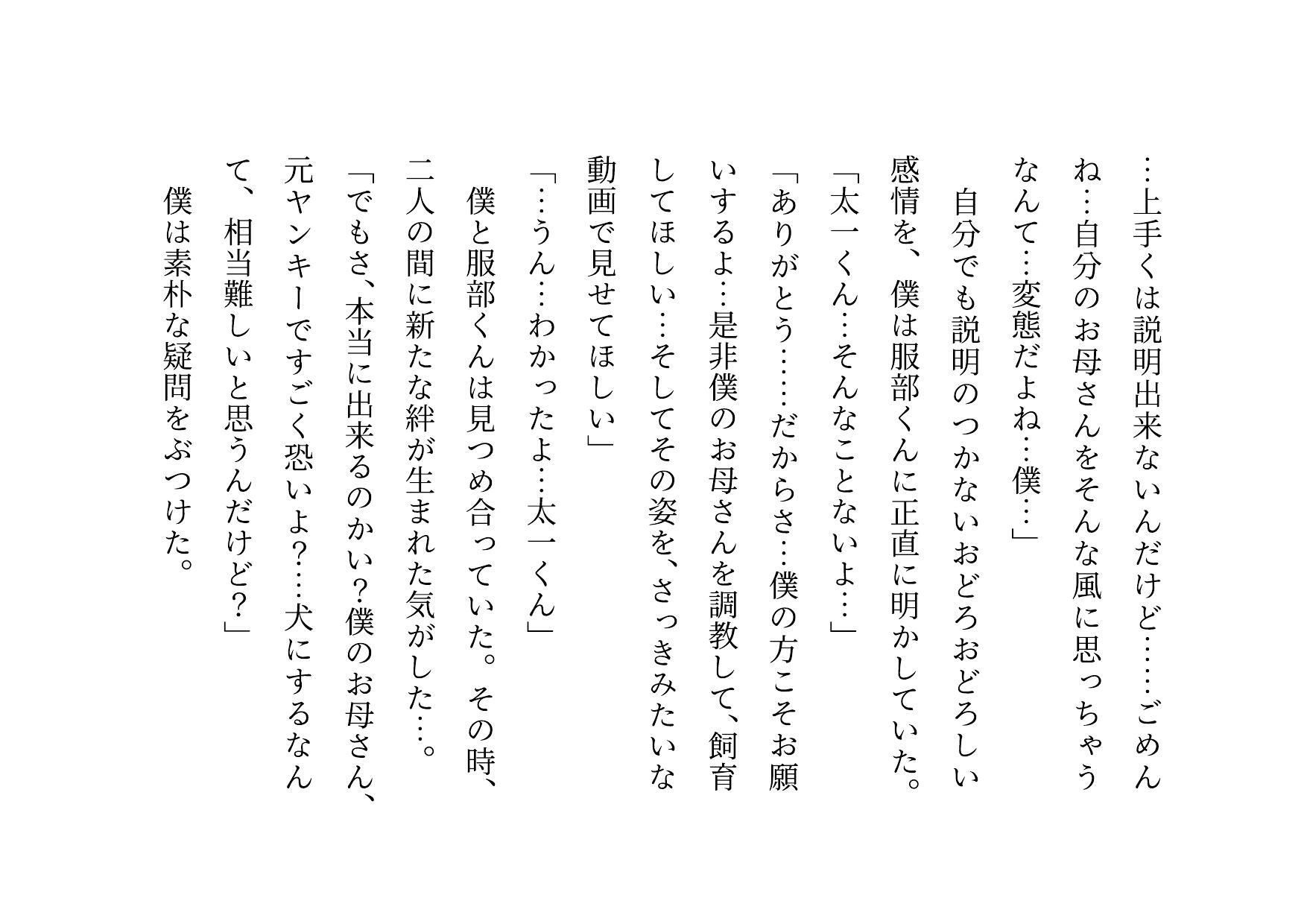 …上手くは説明出来ないんだけど……ごめんね…自分のお母さんをそんな風に思っちゃうなんて…変態だよね…僕…」

自分でも説明のつかないおどろおどろしい感情を、僕は服部くんに正直に明かしていた。

「太一くん…そんなことないよ…」

「ありがとう……だからさ…僕の方こそお願いするよ…是非僕のお母さんを調教して、飼育してほしい…そしてその姿を、さっきみたいな動画で見せてほしい」

「…うん…わかったよ…太一くん」

僕と服部くんは見つめ合っていた。その時、二人の間に新たな絆が生まれた気がした…。

「でもさ、本当に出来るのかい？僕のお母さん、元ヤンキーですごく恐いよ？…犬にするなんて、相当難しいと思うんだけど？」

僕は素朴な疑問をぶつけた。